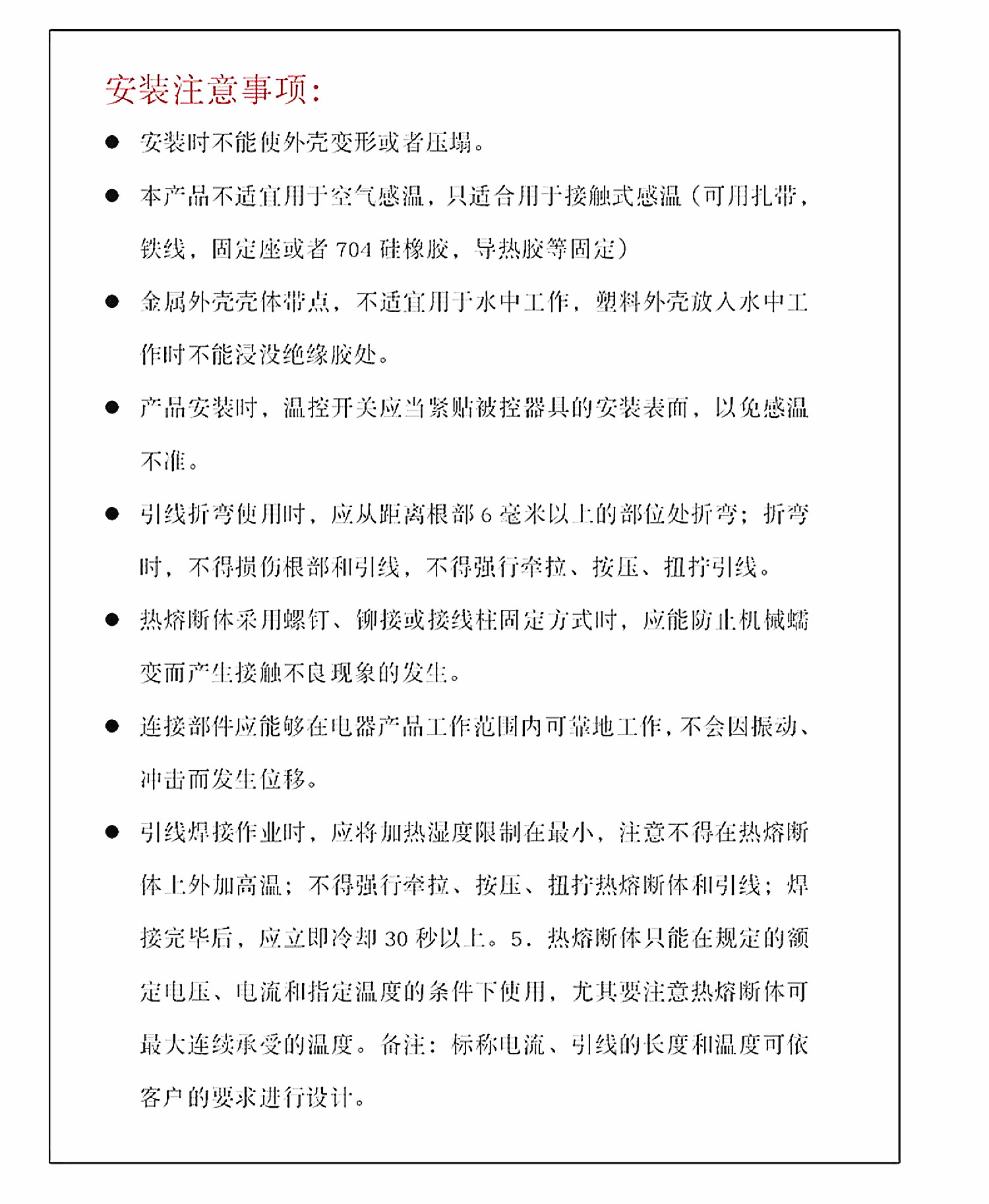 安装注意事项:

● 安装时不能使外壳变形或者压塌。

● 本产品不适宜用于空气感温，只适合用于接触式感温（可用扎带，铁线，固定座或者 704 硅橡胶，导热胶等固定）

● 金属外壳壳体带点，不适宜用于水中工作，塑料外壳放入水中工作时不能浸没绝缘胶处。

● 产品安装时，温控开关应当紧贴被控器具的安装表面，以免感温不准。

● 引线折弯使用时，应从距离根部 6 毫米以上的部位处折弯；折弯时，不得损伤根部和引线，不得强行牵拉、按压、扭拧引线。

● 热熔断体采用螺钉、铆接或接线柱固定方式时，应能防止机械蠕变而产生接触不良现象的发生。

● 连接部件应能够在电器产品工作范围内可靠地工作，不会因振动、冲击而发生位移。

● 引线焊接作业时，应将加热湿度限制在最小，注意不得在热熔断体上外加高温；不得强行牵拉、按压、扭拧热熔断体和引线；焊接完毕后，应立即冷却 30 秒以上。5．热熔断体只能在规定的额定电压、电流和指定温度的条件下使用，尤其要注意热熔断体可最大连续承受的温度。备注：标称电流、引线的长度和温度可依客户的要求进行设计。